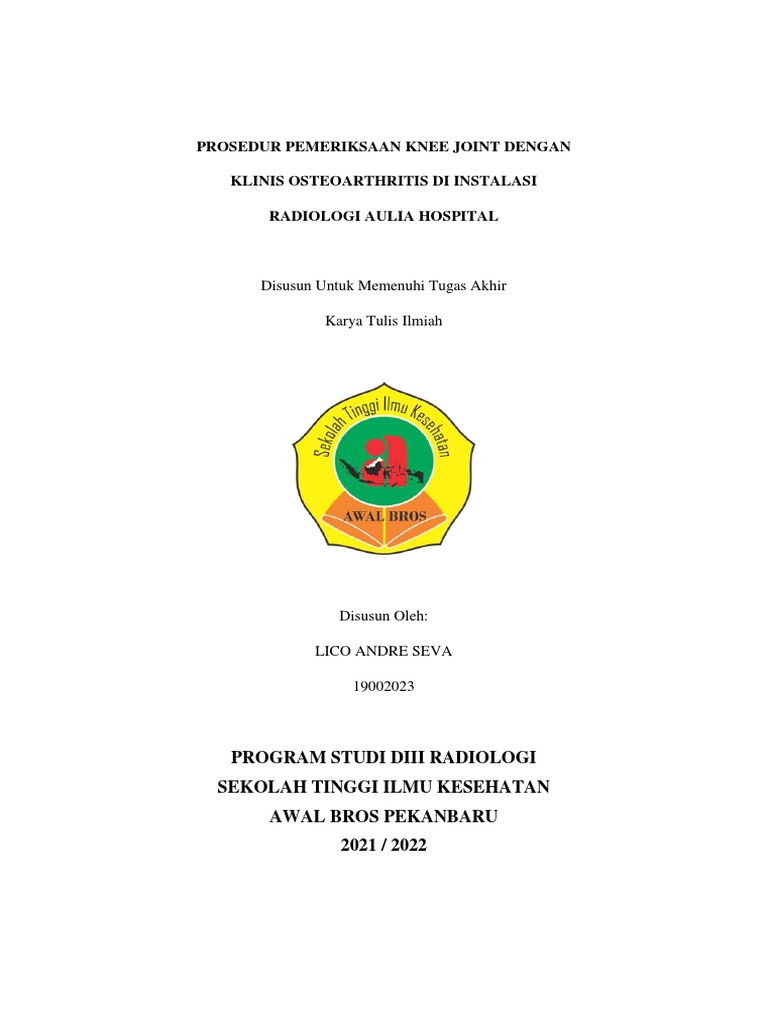 PROSEDUR PEMERIKSAAN KNEE JOINT DENGAN

KLINIS OSTEOARTHRITIS DI INSTALASI

RADIOLOGI AULIA HOSPITAL

Disusun Untuk Memenuhi Tugas Akhir

Karya Tulis Ilmiah

Sekolah Tinggi Ilmu Kesehatan

AWAL BROS

Disusun Oleh:

LICO ANDRE SEVA

19002023

PROGRAM STUDI DIII RADIOLOGI
SEKOLAH TINGGI ILMU KESEHATAN
AWAL BROS PEKANBARU
2021 / 2022